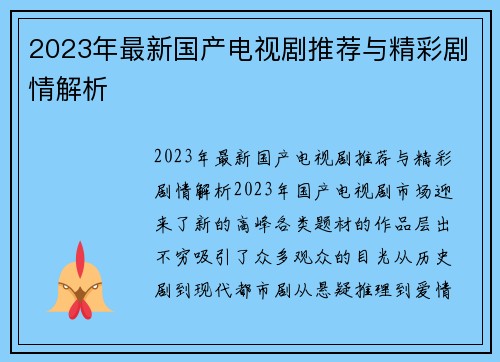 2023年最新国产电视剧推荐与精彩剧情解析

2023年最新国产电视剧推荐与精彩剧情解析2023年国产电视剧市场迎来了新的高峰各类题材的作品层出不穷吸引了众多观众的目光从历史剧到现代都市剧从悬疑推理到爱情